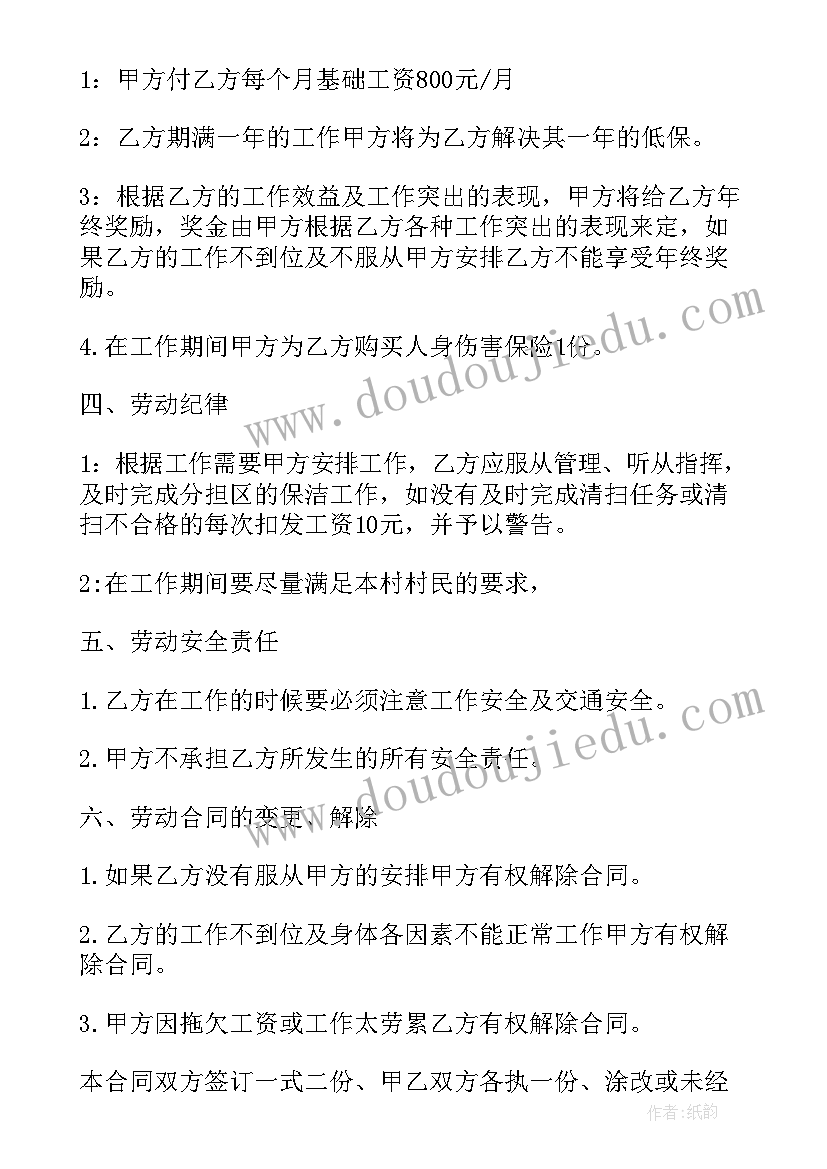 1：甲方付乙方每个月基础工资800元/月

2：乙方期满一年的工作甲方将为乙方解决其一年的低保。

3：根据乙方的工作效益及工作突出的表现，甲方将给乙方年终奖励，奖金由甲方根据乙方各种工作突出的表现来定，如果乙方的工作不到位及不服从甲方安排乙方不能享受年终奖励。

4.在工作期间甲方为乙方购买人身伤害保险1份。

四、劳动纪律

1：根据工作需要甲方安排工作，乙方应服从管理、听从指挥，及时完成分担区的保洁工作，如没有及时完成清扫任务或清扫不合格的每次扣发工资10元，并予以警告。

2:在工作期间要尽量满足本村村民的要求，

五、劳动安全责任

1.乙方在工作的时候要必须注意工作安全及交通安全。

2.甲方不承担乙方所发生的所有安全责任。

六、劳动合同的变更、解除

1.如果乙方没有服从甲方的安排甲方有权解除合同。

2.乙方的工作不到位及身体各因素不能正常工作甲方有权解除合同。

3.甲方因拖欠工资或工作太劳累乙方有权解除合同。

本合同双方签订一式二份、甲乙双方各执一份、涂改或未经

www.doudoujiedu.com

www.doudoujiedu.com

作者：纸韵